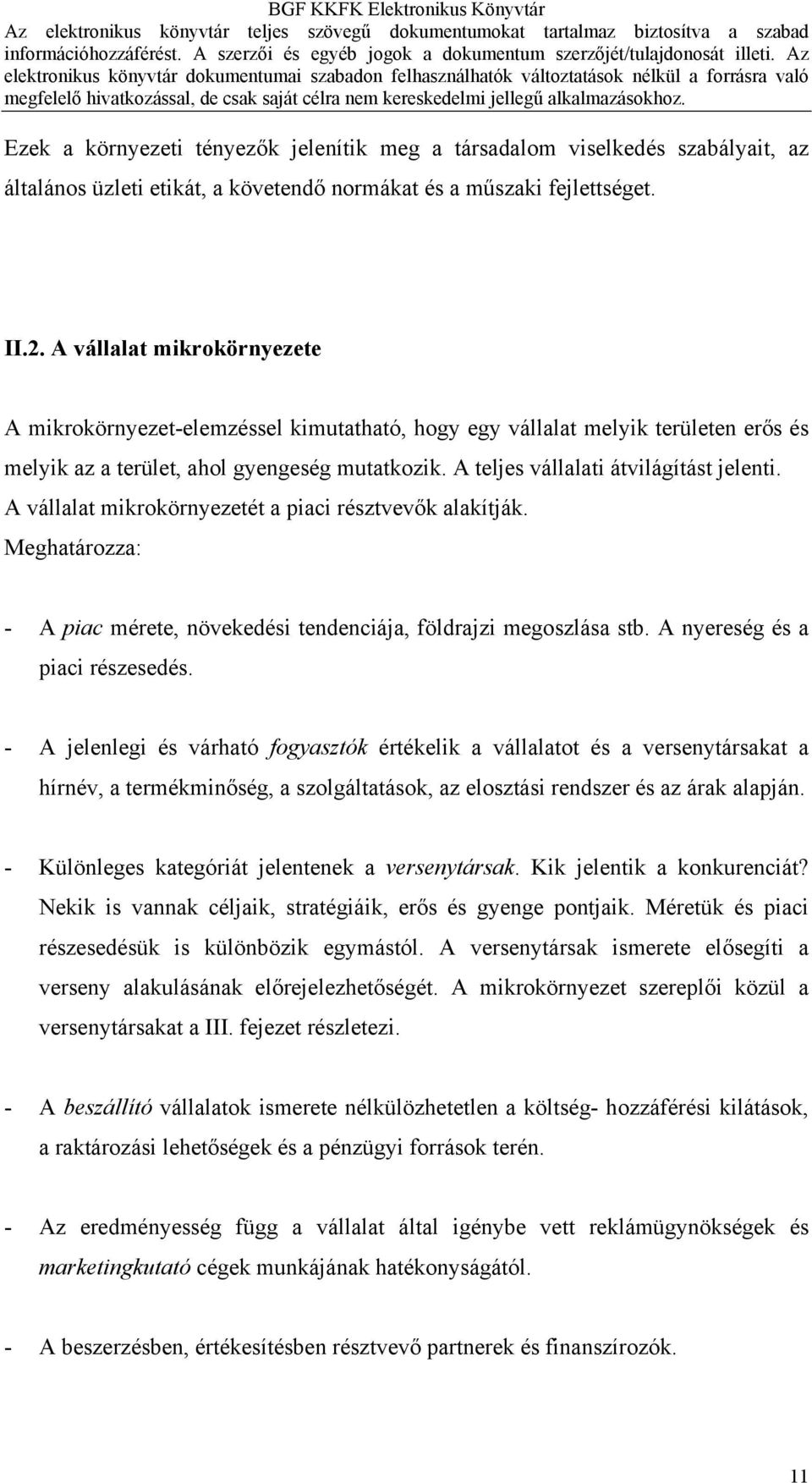 BGF KKFK Elektronikus Könyvtár
Az elektronikus könyvtár teljes szövegű dokumentumokat tartalmaz biztosítva a szabad információhozzáférést. A szerzői és egyéb jogok a dokumentum szerzőjét/tulajdonosát illeti. Az elektronikus könyvtár dokumentumai szabadon felhasználhatók változtatások nélkül a forrásra való megfelelő hivatkozással, de csak saját célra nem kereskedelmi jellegű alkalmazásokhoz.

Ezek a környezeti tényezők jelenítik meg a társadalom viselkedés szabályait, az általános üzleti etikát, a követendő normákat és a műszaki fejlettséget.

II.2. A vállalat mikrokörnyezete

A mikrokörnyezet-elemzéssel kimutatható, hogy egy vállalat melyik területen erős és melyik az a terület, ahol gyengeség mutatkozik. A teljes vállalati átvilágítást jelenti. A vállalat mikrokörnyezetét a piaci résztvevők alakítják.
Meghatározza:

- A piac mérete, növekedési tendenciája, földrajzi megoszlása stb. A nyereség és a piaci részesedés.

- A jelenlegi és várható fogyasztók értékelik a vállalatot és a versenytársakat a hírnév, a termékminőség, a szolgáltatások, az elosztási rendszer és az árak alapján.

- Különleges kategóriát jelentenek a versenytársak. Kik jelentik a konkurenciát? Nekik is vannak céljaik, stratégiáik, erős és gyenge pontjaik. Méretük és piaci részesedésük is különbözik egymástól. A versenytársak ismerete elősegíti a verseny alakulásának előrejelezhetőségét. A mikrokörnyezet szereplői közül a versenytársakat a III. fejezet részletezi.

- A beszállító vállalatok ismerete nélkülözhetetlen a költség- hozzáférési kilátások, a raktározási lehetőségek és a pénzügyi források terén.

- Az eredményesség függ a vállalat által igénybe vett reklámügynökségek és marketingkutató cégek munkájának hatékonyságától.

- A beszerzésben, értékesítésben résztvevő partnerek és finanszírozók.

11